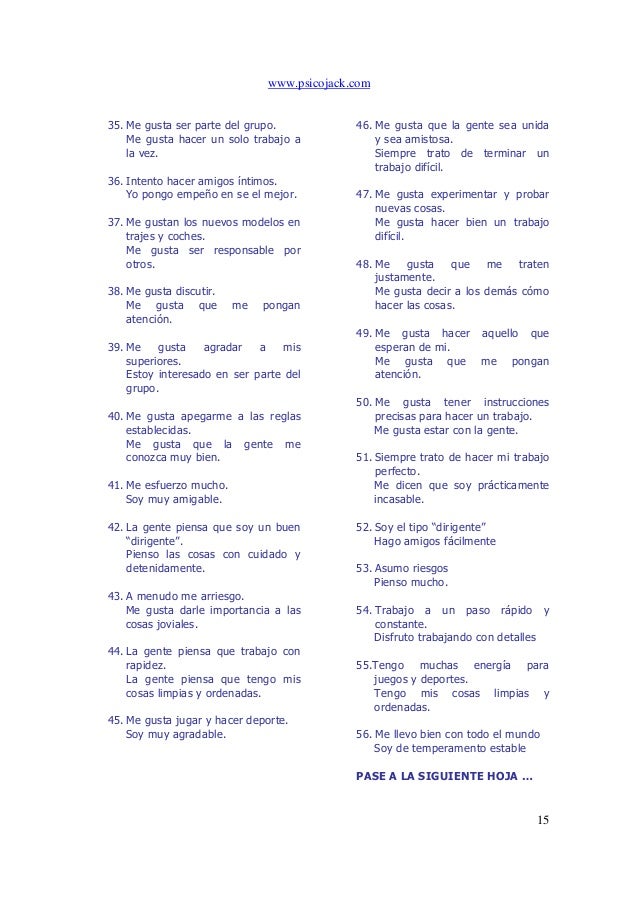 www.psicojack.com

35. Me gusta ser parte del grupo.
Me gusta hacer un solo trabajo a la vez.

36. Intento hacer amigos íntimos.
Yo pongo empeño en se el mejor.

37. Me gustan los nuevos modelos en trajes y coches.
Me gusta ser responsable por otros.

38. Me gusta discutir.
Me gusta que me pongan atención.

39. Me gusta agradar a mis superiores.
Estoy interesado en ser parte del grupo.

40. Me gusta apegarme a las reglas establecidas.
Me gusta que la gente me conozca muy bien.

41. Me esfuerzo mucho.
Soy muy amigable.

42. La gente piensa que soy un buen "dirigente".
Pienso las cosas con cuidado y detenidamente.

43. A menudo me arriesgo.
Me gusta darle importancia a las cosas joviales.

44. La gente piensa que trabajo con rapidez.
La gente piensa que tengo mis cosas limpias y ordenadas.

45. Me gusta jugar y hacer deporte.
Soy muy agradable.

46. Me gusta que la gente sea unida y sea amistosa.
Siempre trato de terminar un trabajo difícil.

47. Me gusta experimentar y probar nuevas cosas.
Me gusta hacer bien un trabajo difícil.

48. Me gusta que me traten justamente.
Me gusta decir a los demás cómo hacer las cosas.

49. Me gusta hacer aquello que esperan de mi.
Me gusta que me pongan atención.

50. Me gusta tener instrucciones precisas para hacer un trabajo.
Me gusta estar con la gente.

51. Siempre trato de hacer mi trabajo perfecto.
Me dicen que soy prácticamente incasable.

52. Soy el tipo "dirigente"
Hago amigos fácilmente

53. Asumo riesgos
Pienso mucho.

54. Trabajo a un paso rápido y constante.
Disfruto trabajando con detalles

55.Tengo muchas energía para juegos y deportes.
Tengo mis cosas limpias y ordenadas.

56. Me llevo bien con todo el mundo
Soy de temperamento estable

PASE A LA SIGUIENTE HOJA ...

15